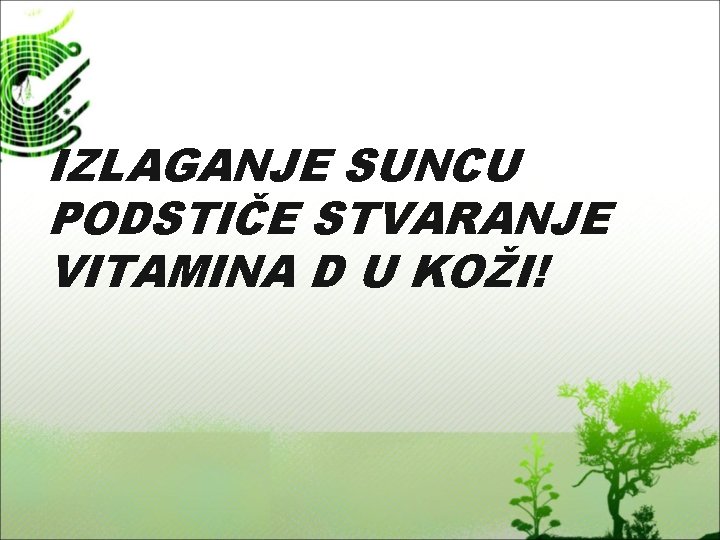 IZLAGANJE SUNCU PODSTIČE STVARANJE VITAMINA D U KOŽI!